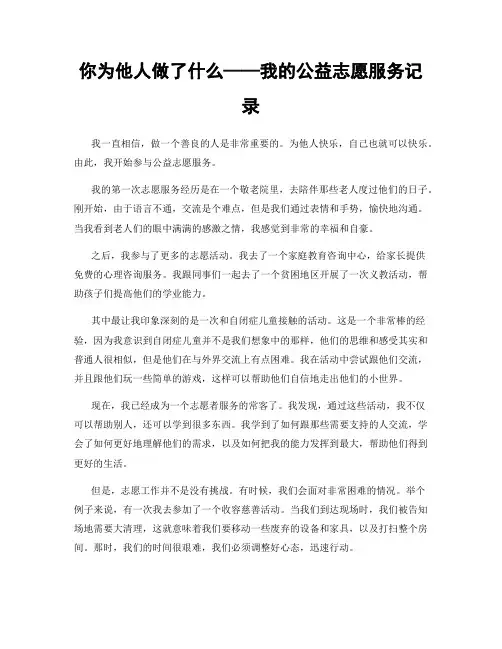 你为他人做了什么——我的公益志愿服务记录

我一直相信，做一个善良的人是非常重要的。为他人快乐，自己也就可以快乐。由此，我开始参与公益志愿服务。

我的第一次志愿服务经历是在一个敬老院里，去陪伴那些老人度过他们的日子。刚开始，由于语言不通，交流是个难点，但是我们通过表情和手势，愉快地沟通。当我看到老人们的眼中满满的感激之情，我感觉到非常的幸福和自豪。

之后，我参与了更多的志愿活动。我去了一个家庭教育咨询中心，给家长提供免费的心理咨询服务。我跟同事们一起去了一个贫困地区开展了一次义教活动，帮助孩子们提高他们的学业能力。

其中最让我印象深刻的是一次和自闭症儿童接触的活动。这是一个非常棒的经验，因为我意识到自闭症儿童并不是我们想象中的那样，他们的思维和感受其实和普通人很相似，但是他们在与外界交流上有点困难。我在活动中尝试跟他们交流，并且跟他们玩一些简单的游戏，这样可以帮助他们自信地走出他们的小世界。

现在，我已经成为一个志愿者服务的常客了。我发现，通过这些活动，我不仅可以帮助别人，还可以学到很多东西。我学到了如何跟那些需要支持的人交流，学会了如何更好地理解他们的需求，以及如何把我的能力发挥到最大，帮助他们得到更好的生活。

但是，志愿工作并不是没有挑战。有时候，我们会面对非常困难的情况。举个例子来说，有一次我去参加了一个收容慈善活动。当我们到达现场时，我们被告知场地需要大清理，这就意味着我们要移动一些废弃的设备和家具，以及打扫整个房间。那时，我们的时间很艰难，我们必须调整好心态，迅速行动。